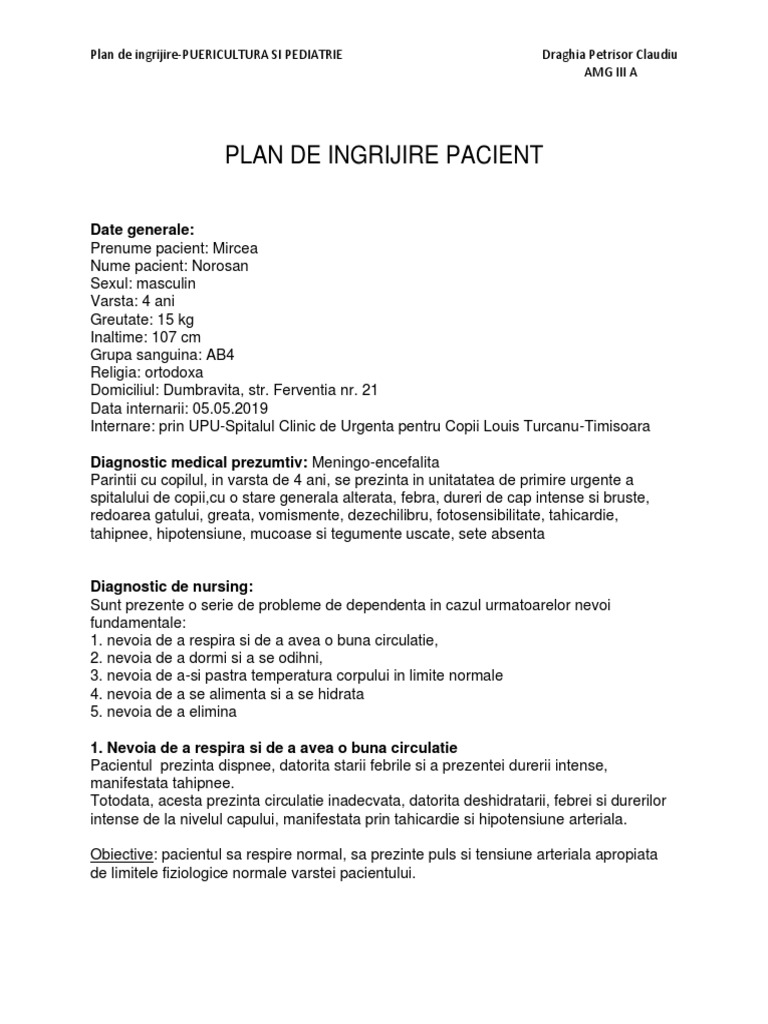 Plan de ingrijire-PUERICULTURA SI PEDIATRIE

Draghia Petrisor Claudiu
AMG III A

PLAN DE INGRIJIRE PACIENT

Date generale:
Prenume pacient: Mircea
Nume pacient: Norosan
Sexul: masculin
Varsta: 4 ani
Greutate: 15 kg
Inaltime: 107 cm
Grupa sanguina: AB4
Religia: ortodoxa
Domiciliul: Dumbravita, str. Ferventia nr. 21
Data internarii: 05.05.2019
Internare: prin UPU-Spitalul Clinic de Urgenta pentru Copii Louis Turcanu-Timisoara

Diagnostic medical prezumtiv: Meningo-encefalita
Parintii cu copilul, in varsta de 4 ani, se prezinta in unitatatea de primire urgente a spitalului de copii,cu o stare generala alterata, febra, dureri de cap intense si bruste, redoarea gatului, greata, vomismente, dezechilibru, fotosensibilitate, tahicardie, tahipnee, hipotensiune, mucoase si tegumente uscate, sete absenta

Diagnostic de nursing:
Sunt prezente o serie de probleme de dependenta in cazul urmatoarelor nevoi fundamentale:
1. nevoia de a respira si de a avea o buna circulatie,
2. nevoia de a dormi si a se odihni,
3. nevoia de a-si pastra temperatura corpului in limite normale
4. nevoia de a se alimenta si a se hidrata
5. nevoia de a elimina

1. Nevoia de a respira si de a avea o buna circulatie
Pacientul prezinta dispnee, datorita starii febrile si a prezentei durerii intense, manifestata tahipnee.
Totodata, acesta prezinta circulatie inadecvata, datorita deshidratarii, febrei si durerilor intense de la nivelul capului, manifestata prin tahicardie si hipotensiune arteriala.

Obiective: pacientul sa respire normal, sa prezinte puls si tensiune arteriala apropiata de limitele fiziologice normale varstei pacientului.